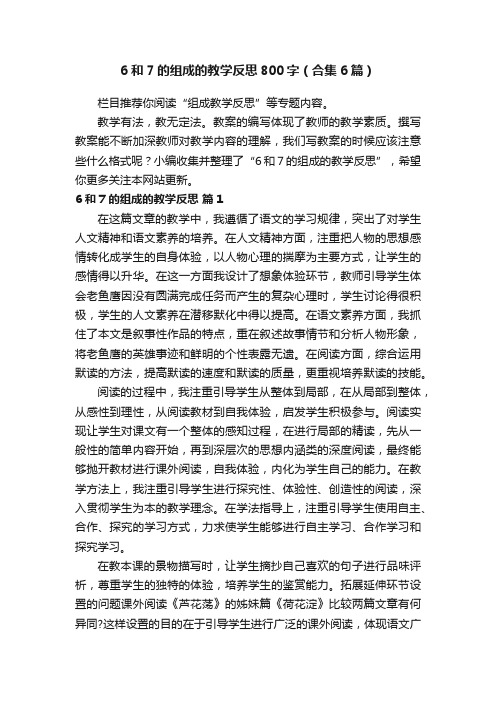 6 和 7 的组成的教学反思 800 字（合集 6 篇）

栏目推荐你阅读“组成教学反思”等专题内容。

教学有法，教无定法。教案的编写体现了教师的教学素质。撰写教案能不断加深教师对教学内容的理解，我们写教案的时候应该注意些什么格式呢？小编收集并整理了“6 和 7 的组成的教学反思”，希望你更多关注本网站更新。

6 和 7 的组成的教学反思 篇 1

在这篇文章的教学中，我遵循了语文的学习规律，突出了对学生人文精神和语文素养的培养。在人文精神方面，注重把人物的思想感情转化成学生的自身体验，以人物心理的揣摩为主要方式，让学生的感情得以升华。在这一方面我设计了想象体验环节，教师引导学生体会老鱼鹰因没有圆满完成任务而产生的复杂心理时，学生讨论得很积极，学生的人文素养在潜移默化中得以提高。在语文素养方面，我抓住了本文是叙事性作品的特点，重在叙述故事情节和分析人物形象，将老鱼鹰的英雄事迹和鲜明的个性表露无遗。在阅读方面，综合运用默读的方法，提高默读的速度和默读的质量，更重视培养默读的技能。

阅读的过程中，我注重引导学生从整体到局部，在从局部到整体，从感性到理性，从阅读教材到自我体验，启发学生积极参与。阅读实现让学生对课文有一个整体的感知过程，在进行局部的精读，先从一般性的简单内容开始，再到深层次的思想内涵类的深度阅读，最终能够抛开教材进行课外阅读，自我体验，内化为学生自己的能力。在教学方法上，我注重引导学生进行探究性、体验性、创造性的阅读，深入贯彻学生为本的教学理念。在学法指导上，注重引导学生使用自主、合作、探究的学习方式，力求使学生能够进行自主学习、合作学习和探究学习。

在教本课的景物描写时，让学生摘抄自己喜欢的句子进行品味评析，尊重学生的独特的体验，培养学生的鉴赏能力。拓展延伸环节设置的问题课外阅读《芦花荡》的姊妹篇《荷花淀》比较两篇文章有何异同?这样设置的目的在于引导学生进行广泛的课外阅读，体现语文广